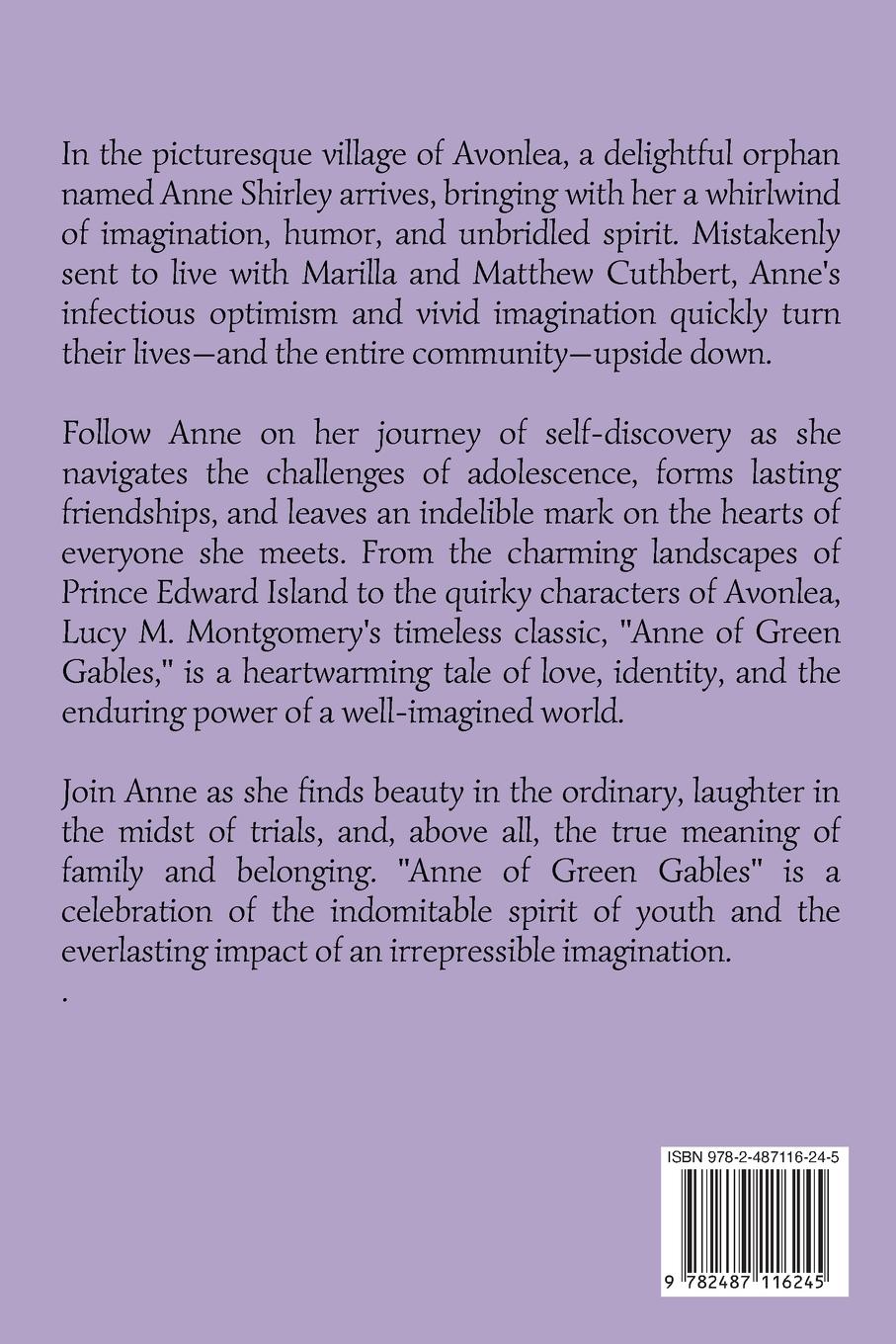 In the picturesque village of Avonlea, a delightful orphan named Anne Shirley arrives, bringing with her a whirlwind of imagination, humor, and unbridled spirit. Mistakenly sent to live with Marilla and Matthew Cuthbert, Anne's infectious optimism and vivid imagination quickly turn their lives—and the entire community—upside down.

Follow Anne on her journey of self-discovery as she navigates the challenges of adolescence, forms lasting friendships, and leaves an indelible mark on the hearts of everyone she meets. From the charming landscapes of Prince Edward Island to the quirky characters of Avonlea, Lucy M. Montgomery's timeless classic, "Anne of Green Gables," is a heartwarming tale of love, identity, and the enduring power of a well-imagined world.

Join Anne as she finds beauty in the ordinary, laughter in the midst of trials, and, above all, the true meaning of family and belonging. "Anne of Green Gables" is a celebration of the indomitable spirit of youth and the everlasting impact of an irrepressible imagination.
.

ISBN 978-2-487116-24-5

9 782487 116245